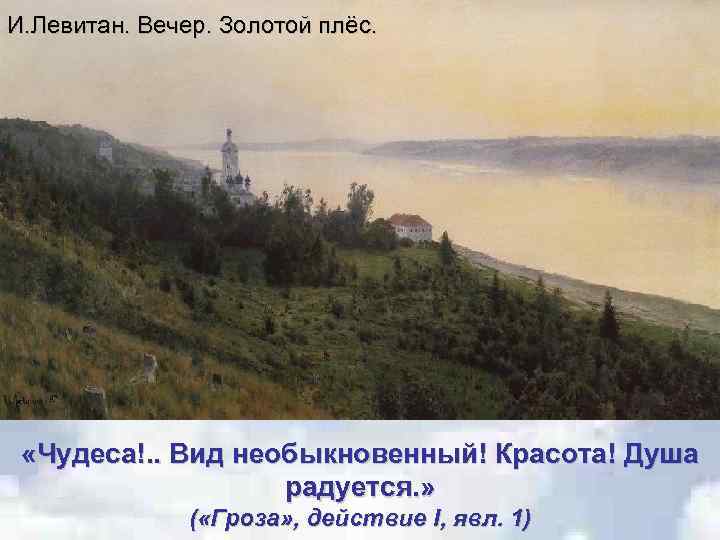 И.Левитан. Вечер. Золотой плёс.

«Чудеса!.. Вид необыкновенный! Красота! Душа радуется.»
(«Гроза», действие I, явл. 1)